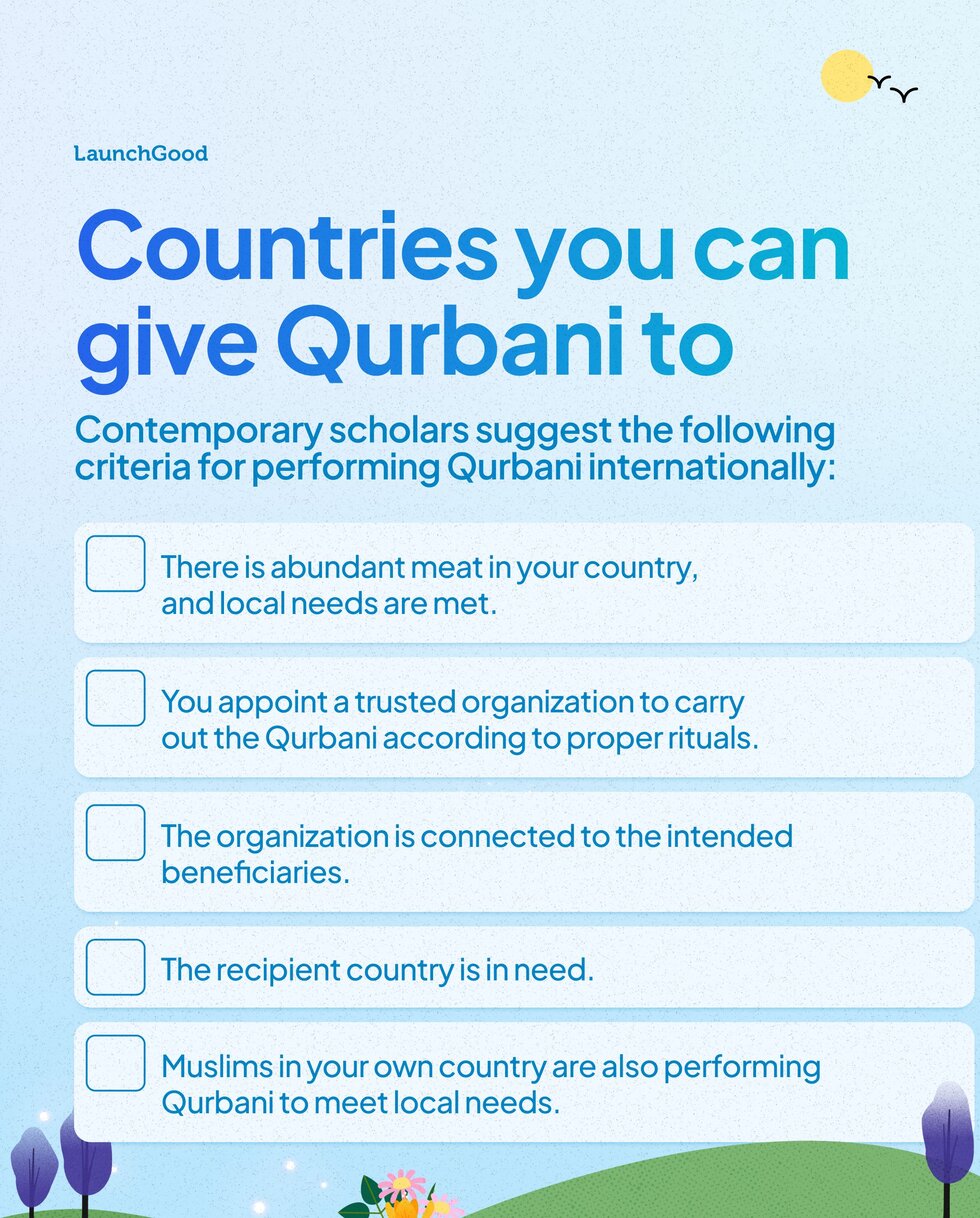 LaunchGood

Countries you can give Qurbani to

Contemporary scholars suggest the following criteria for performing Qurbani internationally:

There is abundant meat in your country, and local needs are met.

You appoint a trusted organization to carry out the Qurbani according to proper rituals.

The organization is connected to the intended beneficiaries.

The recipient country is in need.

Muslims in your own country are also performing Qurbani to meet local needs.